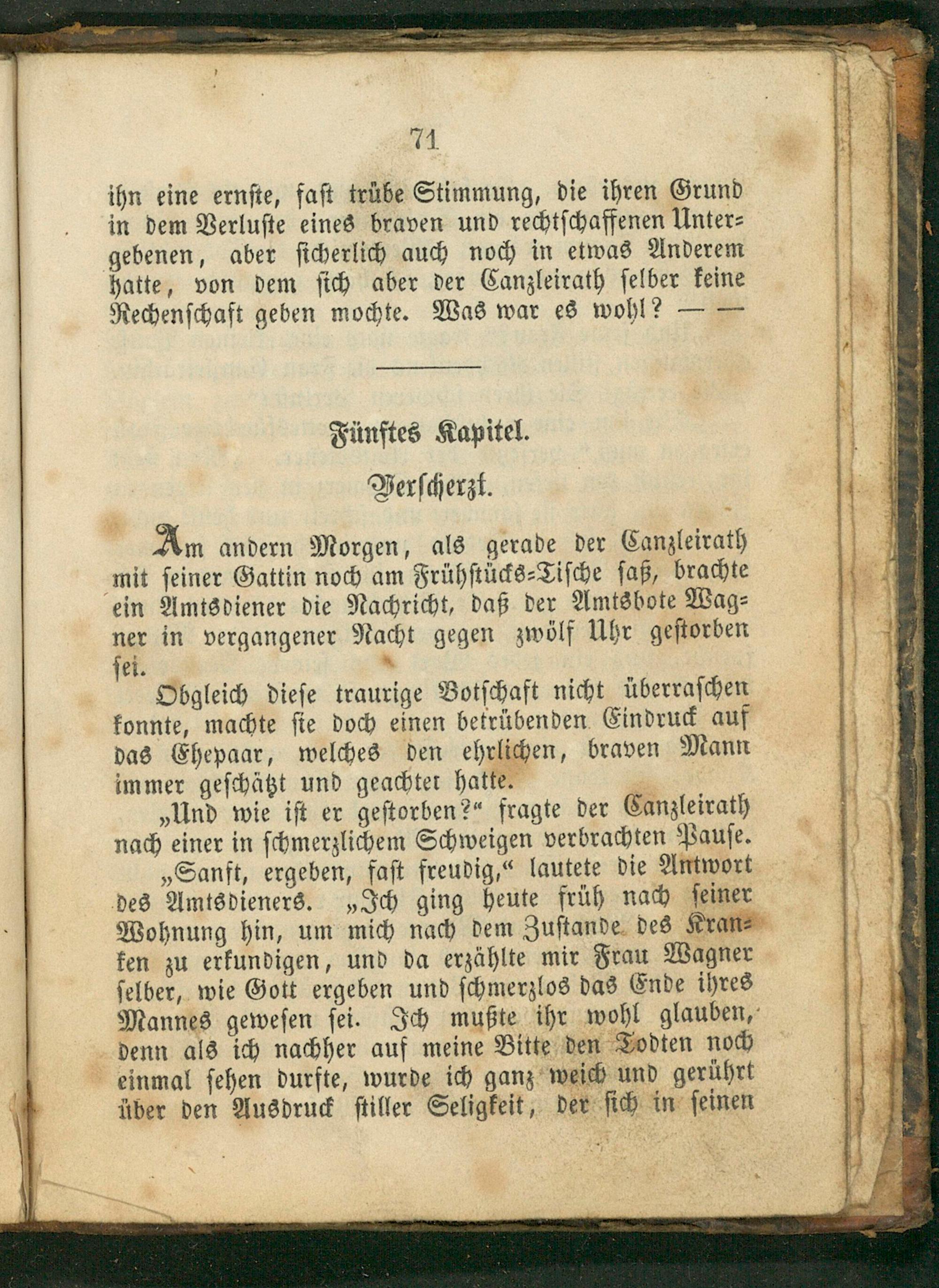 71

ihn eine ernste, fast trübe Stimmung, die ihren Grund in dem Verluste eines braven und rechtschaffenen Untergebenen, aber sicherlich auch noch in etwas Anderem hatte, von dem sich aber der Canzleirath selber keine Rechenschaft geben mochte. Was war es wohl? — —

Fünftes Kapitel.

Verscherzt.

Am andern Morgen, als gerade der Canzleirath mit seiner Gattin noch am Frühstücks-Tische saß, brachte ein Amtsdiener die Nachricht, daß der Amtsbote Wagner in vergangener Nacht gegen zwölf Uhr gestorben sei.

Obgleich diese traurige Botschaft nicht überraschen konnte, machte sie doch einen betrübenden Eindruck auf das Ehepaar, welches den ehrlichen, braven Mann immer geschätzt und geachtet hatte.

„Und wie ist er gestorben?“ fragte der Canzleirath nach einer in schmerzlichem Schweigen verbrachten Pause.

„Sanft, ergeben, fast freudig,“ lautete die Antwort des Amtsdieners. „Ich ging heute früh nach seiner Wohnung hin, um mich nach dem Zustande des Kranken zu erkundigen, und da erzählte mir Frau Wagner selber, wie Gott ergeben und schmerzlos das Ende ihres Mannes gewesen sei. Ich mußte ihr wohl glauben, denn als ich nachher auf meine Bitte den Todten noch einmal sehen durfte, wurde ich ganz weich und gerührt über den Ausdruck stiller Seligkeit, der sich in seinen